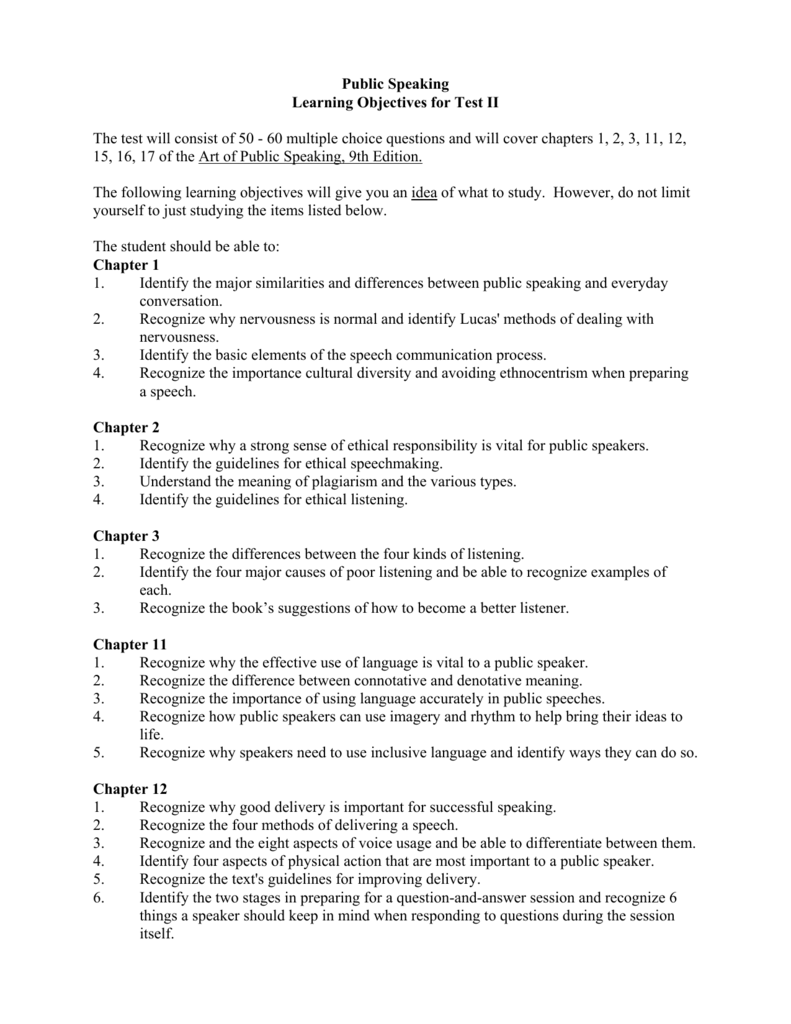 Public Speaking
Learning Objectives for Test II

The test will consist of 50 - 60 multiple choice questions and will cover chapters 1, 2, 3, 11, 12, 15, 16, 17 of the Art of Public Speaking, 9th Edition.

The following learning objectives will give you an idea of what to study. However, do not limit yourself to just studying the items listed below.

The student should be able to:
Chapter 1
1. Identify the major similarities and differences between public speaking and everyday conversation.
2. Recognize why nervousness is normal and identify Lucas' methods of dealing with nervousness.
3. Identify the basic elements of the speech communication process.
4. Recognize the importance cultural diversity and avoiding ethnocentrism when preparing a speech.

Chapter 2
1. Recognize why a strong sense of ethical responsibility is vital for public speakers.
2. Identify the guidelines for ethical speechmaking.
3. Understand the meaning of plagiarism and the various types.
4. Identify the guidelines for ethical listening.

Chapter 3
1. Recognize the differences between the four kinds of listening.
2. Identify the four major causes of poor listening and be able to recognize examples of each.
3. Recognize the book's suggestions of how to become a better listener.

Chapter 11
1. Recognize why the effective use of language is vital to a public speaker.
2. Recognize the difference between connotative and denotative meaning.
3. Recognize the importance of using language accurately in public speeches.
4. Recognize how public speakers can use imagery and rhythm to help bring their ideas to life.
5. Recognize why speakers need to use inclusive language and identify ways they can do so.

Chapter 12
1. Recognize why good delivery is important for successful speaking.
2. Recognize the four methods of delivering a speech.
3. Recognize and the eight aspects of voice usage and be able to differentiate between them.
4. Identify four aspects of physical action that are most important to a public speaker.
5. Recognize the text's guidelines for improving delivery.
6. Identify the two stages in preparing for a question-and-answer session and recognize 6 things a speaker should keep in mind when responding to questions during the session itself.